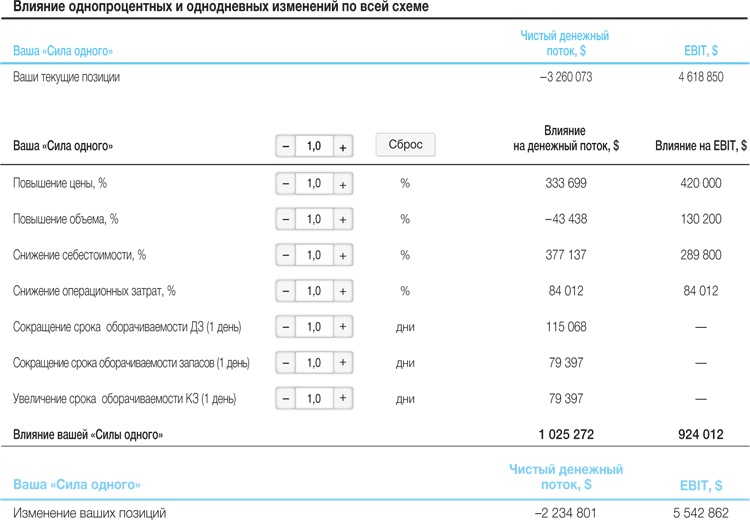 Влияние однопроцентных и однодневных изменений по всей схеме

| Ваша «Сила одного» | Чистый денежный поток, $ | EBIT, $ |
|---|---|---|
| Ваши текущие позиции | –3 260 073 | 4 618 850 |

| Ваша «Сила одного» | – 1,0 + | Сброс | Влияние на денежный поток, $ | Влияние на EBIT, $ |
|---|---|---|---|---|
| Повышение цены, % | – 1,0 + | % | 333 699 | 420 000 |
| Повышение объема, % | – 1,0 + | % | –43 438 | 130 200 |
| Снижение себестоимости, % | – 1,0 + | % | 377 137 | 289 800 |
| Снижение операционных затрат, % | – 1,0 + | % | 84 012 | 84 012 |
| Сокращение срока оборачиваемости ДЗ (1 день) | – 1,0 + | дни | 115 068 | — |
| Сокращение срока оборачиваемости запасов (1 день) | – 1,0 + | дни | 79 397 | — |
| Увеличение срока оборачиваемости КЗ (1 день) | – 1,0 + | дни | 79 397 | — |
| Влияние вашей «Силы одного» | | | 1 025 272 | 924 012 |

| Ваша «Сила одного» | Чистый денежный поток, $ | EBIT, $ |
|---|---|---|
| Изменение ваших позиций | –2 234 801 | 5 542 862 |